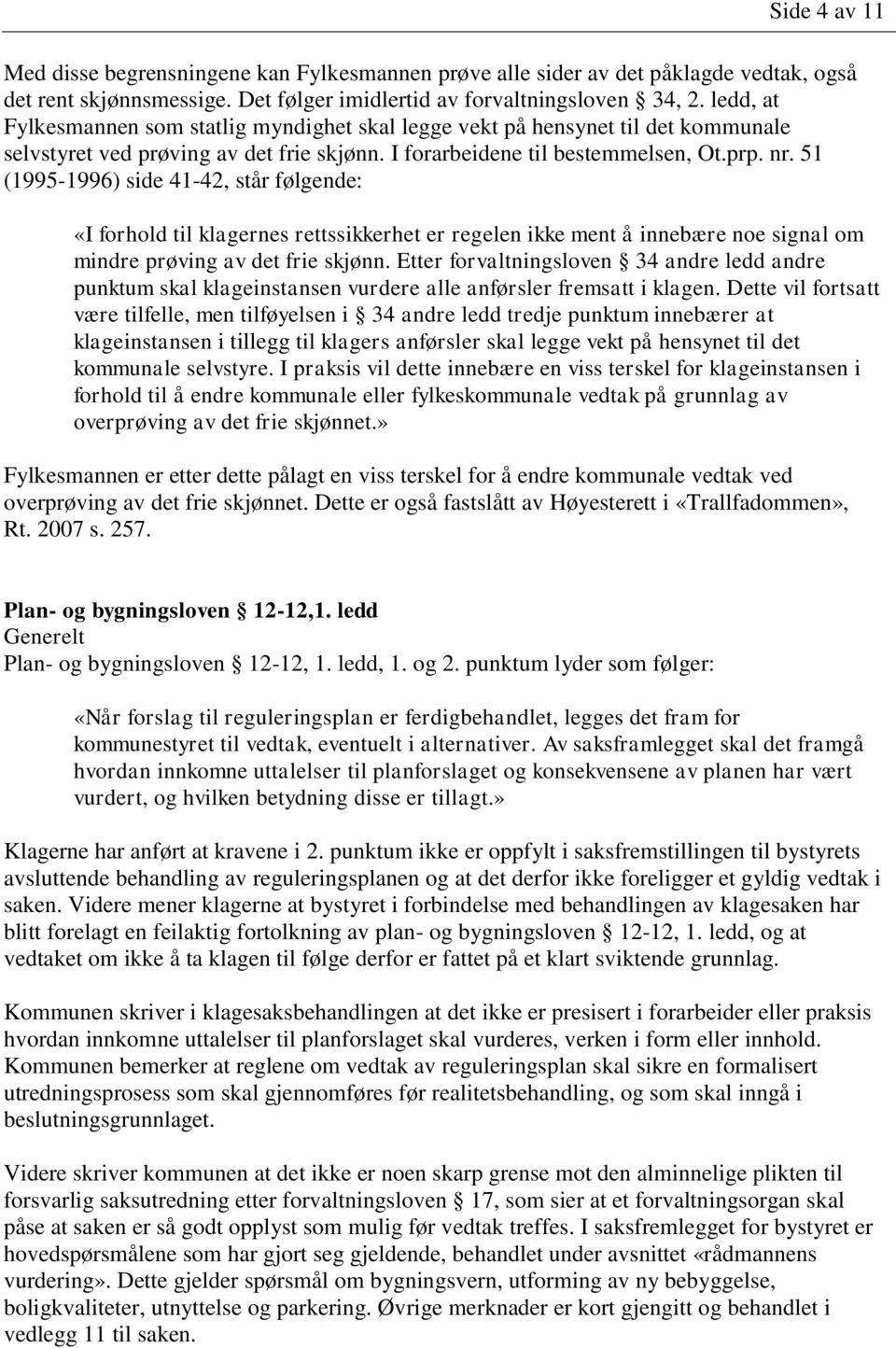 Side 4 av 11

Med disse begrensningene kan Fylkesmannen prøve alle sider av det påklagde vedtak, også det rent skjønnsmessige. Det følger imidlertid av forvaltningsloven  34, 2. ledd, at Fylkesmannen som statlig myndighet skal legge vekt på hensynet til det kommunale selvstyret ved prøving av det frie skjønn. I forarbeidene til bestemmelsen, Ot.prp. nr. 51 (1995-1996) side 41-42, står følgende:

«I forhold til klagernes rettssikkerhet er regelen ikke ment å innebære noe signal om mindre prøving av det frie skjønn. Etter forvaltningsloven  34 andre ledd andre punktum skal klageinstansen vurdere alle anførsler fremsatt i klagen. Dette vil fortsatt være tilfelle, men tilføyelsen i  34 andre ledd tredje punktum innebærer at klageinstansen i tillegg til klagers anførsler skal legge vekt på hensynet til det kommunale selvstyre. I praksis vil dette innebære en viss terskel for klageinstansen i forhold til å endre kommunale eller fylkeskommunale vedtak på grunnlag av overprøving av det frie skjønnet.»

Fylkesmannen er etter dette pålagt en viss terskel for å endre kommunale vedtak ved overprøving av det frie skjønnet. Dette er også fastslått av Høyesterett i «Trallfadommen», Rt. 2007 s. 257.

Plan- og bygningsloven  12-12,1. ledd
Generelt
Plan- og bygningsloven  12-12, 1. ledd, 1. og 2. punktum lyder som følger:

«Når forslag til reguleringsplan er ferdigbehandlet, legges det fram for kommunestyret til vedtak, eventuelt i alternativer. Av saksframlegget skal det framgå hvordan innkomne uttalelser til planforslaget og konsekvensene av planen har vært vurdert, og hvilken betydning disse er tillagt.»

Klagerne har anført at kravene i 2. punktum ikke er oppfylt i saksfremstillingen til bystyrets avsluttende behandling av reguleringsplanen og at det derfor ikke foreligger et gyldig vedtak i saken. Videre mener klagerne at bystyret i forbindelse med behandlingen av klagesaken har blitt forelagt en feilaktig fortolkning av plan- og bygningsloven  12-12, 1. ledd, og at vedtaket om ikke å ta klagen til følge derfor er fattet på et klart sviktende grunnlag.

Kommunen skriver i klagesaksbehandlingen at det ikke er presisert i forarbeider eller praksis hvordan innkomne uttalelser til planforslaget skal vurderes, verken i form eller innhold. Kommunen bemerker at reglene om vedtak av reguleringsplan skal sikre en formalisert utredningsprosess som skal gjennomføres før realitetsbehandling, og som skal inngå i beslutningsgrunnlaget.

Videre skriver kommunen at det ikke er noen skarp grense mot den alminnelige plikten til forsvarlig saksutredning etter forvaltningsloven  17, som sier at et forvaltningsorgan skal påse at saken er så godt opplyst som mulig før vedtak treffes. I saksfremlegget for bystyret er hovedspørsmålene som har gjort seg gjeldende, behandlet under avsnittet «rådmannens vurdering». Dette gjelder spørsmål om bygningsvern, utforming av ny bebyggelse, boligkvaliteter, utnyttelse og parkering. Øvrige merknader er kort gjengitt og behandlet i vedlegg 11 til saken.